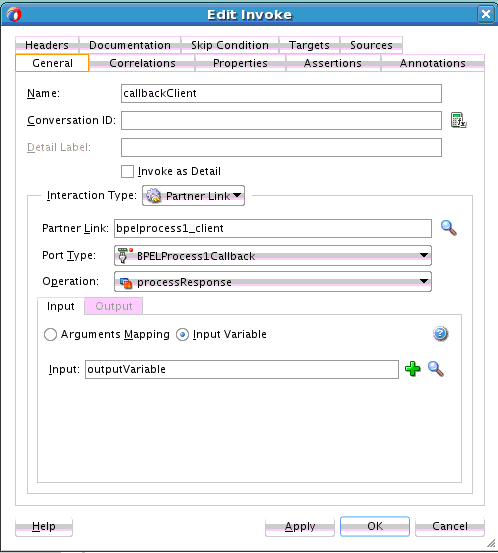 Edit Invoke

Headers
Documentation
Skip Condition
Targets
Sources
General
Correlations
Properties
Assertions
Annotations

Name: callbackClient
Conversation ID:
Detail Label:
Invoke as Detail

Interaction Type: Partner Link

Partner Link: bpelprocess1_client
Port Type: BPELProcess1Callback
Operation: processResponse

Input
Output

Arguments Mapping
Input Variable

Input: outputVariable

Help
Apply
OK
Cancel